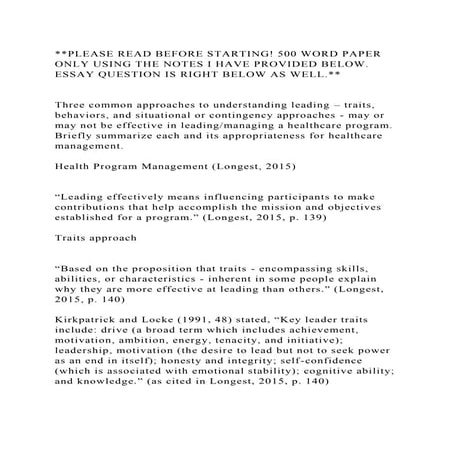 **PLEASE READ BEFORE STARTING! 500 WORD PAPER ONLY USING THE NOTES I HAVE PROVIDED BELOW. ESSAY QUESTION IS RIGHT BELOW AS WELL.**

Three common approaches to understanding leading – traits, behaviors, and situational or contingency approaches - may or may not be effective in leading/managing a healthcare program. Briefly summarize each and its appropriateness for healthcare management.

Health Program Management (Longest, 2015)

“Leading effectively means influencing participants to make contributions that help accomplish the mission and objectives established for a program.” (Longest, 2015, p. 139)

Traits approach

“Based on the proposition that traits - encompassing skills, abilities, or characteristics - inherent in some people explain why they are more effective at leading than others.” (Longest, 2015, p. 140)

Kirkpatrick and Locke (1991, 48) stated, “Key leader traits include: drive (a broad term which includes achievement, motivation, ambition, energy, tenacity, and initiative); leadership, motivation (the desire to lead but not to seek power as an end in itself); honesty and integrity; self-confidence (which is associated with emotional stability); cognitive ability; and knowledge.” (as cited in Longest, 2015, p. 140)